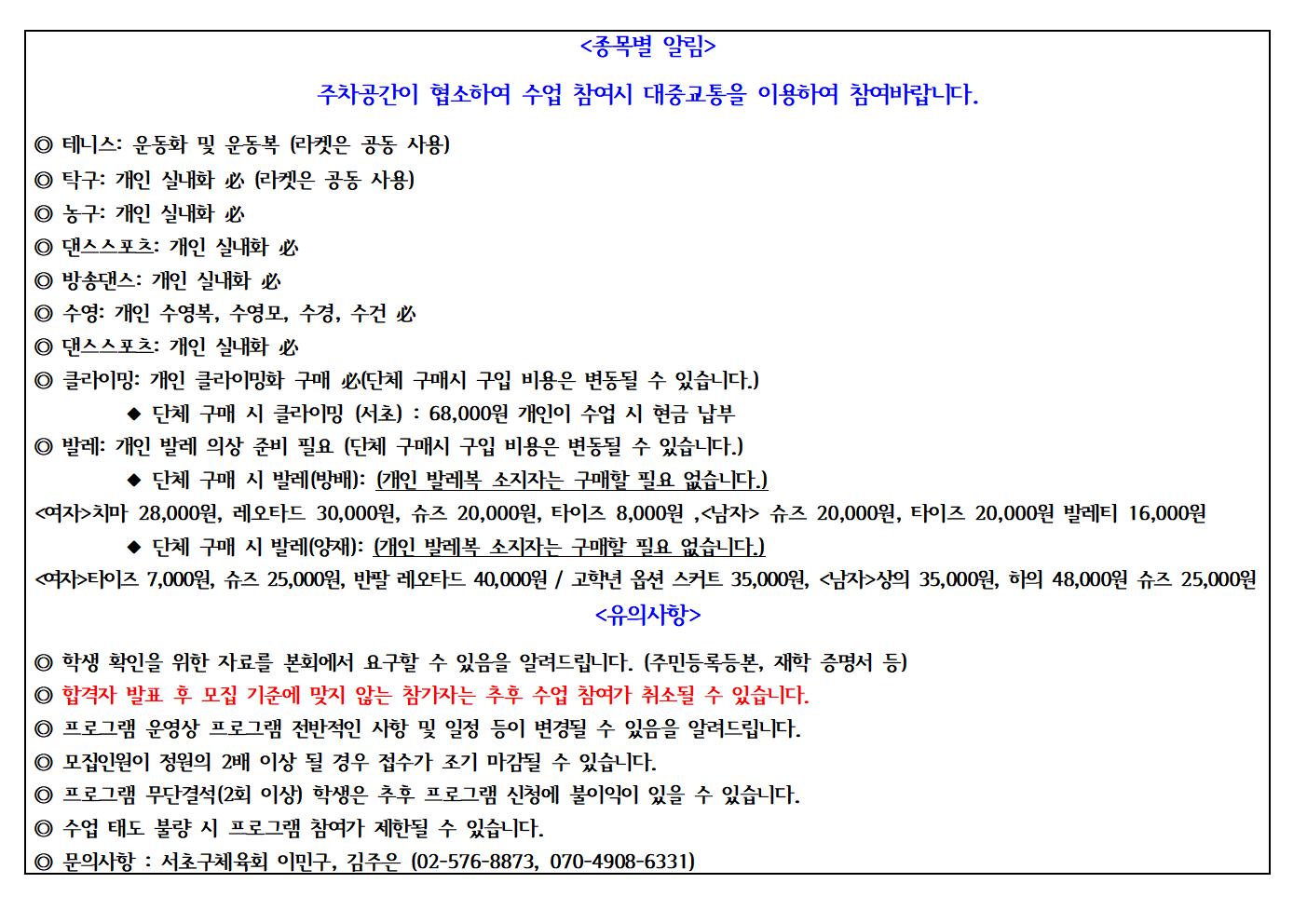 <종목별 알림>

주차공간이 협소하여 수업 참여시 대중교통을 이용하여 참여바랍니다.

◎ 테니스: 운동화 및 운동복 (라켓은 공동 사용)
◎ 탁구: 개인 실내화 必 (라켓은 공동 사용)
◎ 농구: 개인 실내화 必
◎ 댄스스포츠: 개인 실내화 必
◎ 방송댄스: 개인 실내화 必
◎ 수영: 개인 수영복, 수영모, 수경, 수건 必
◎ 댄스스포츠: 개인 실내화 必
◎ 클라이밍: 개인 클라이밍화 구매 必(단체 구매시 구입 비용은 변동될 수 있습니다.)
◆ 단체 구매 시 클라이밍 (서초) : 68,000원 개인이 수업 시 현금 납부
◎ 발레: 개인 발레 의상 준비 필요 (단체 구매시 구입 비용은 변동될 수 있습니다.)
◆ 단체 구매 시 발레(방배): (개인 발레복 소지자는 구매할 필요 없습니다.)
<여자>치마 28,000원, 레오타드 30,000원, 슈즈 20,000원, 타이즈 8,000원 ,<남자> 슈즈 20,000원, 타이즈 20,000원 발레티 16,000원
◆ 단체 구매 시 발레(양재): (개인 발레복 소지자는 구매할 필요 없습니다.)
<여자>타이즈 7,000원, 슈즈 25,000원, 반팔 레오타드 40,000원 / 고학년 옵션 스커트 35,000원, <남자>상의 35,000원, 하의 48,000원 슈즈 25,000원

<유의사항>

◎ 학생 확인을 위한 자료를 본회에서 요구할 수 있음을 알려드립니다. (주민등록등본, 재학 증명서 등)
◎ 합격자 발표 후 모집 기준에 맞지 않는 참가자는 추후 수업 참여가 취소될 수 있습니다.
◎ 프로그램 운영상 프로그램 전반적인 사항 및 일정 등이 변경될 수 있음을 알려드립니다.
◎ 모집인원이 정원의 2배 이상 될 경우 접수가 조기 마감될 수 있습니다.
◎ 프로그램 무단결석(2회 이상) 학생은 추후 프로그램 신청에 불이익이 있을 수 있습니다.
◎ 수업 태도 불량 시 프로그램 참여가 제한될 수 있습니다.
◎ 문의사항 : 서초구체육회 이민구, 김주은 (02-576-8873, 070-4908-6331)